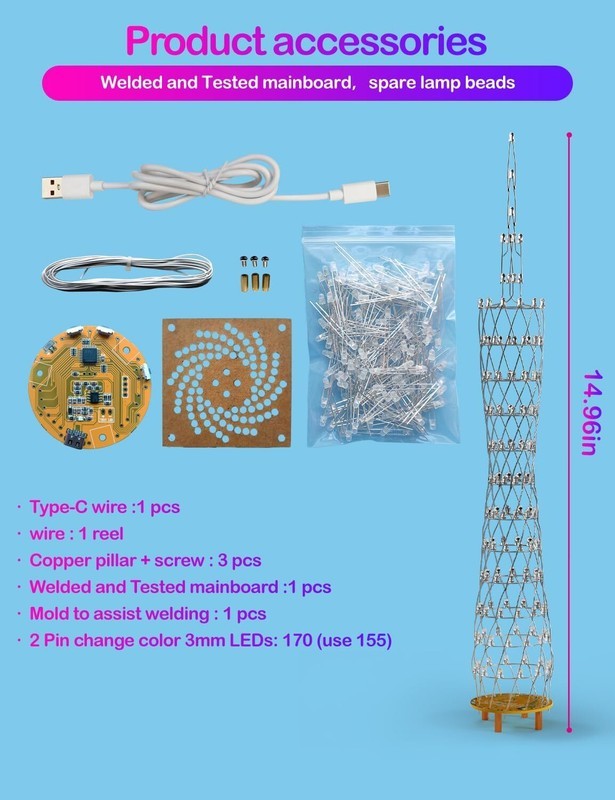 Product accessories

Welded and Tested mainboard, spare lamp beads

14.96in

· Type-C wire :1 pcs
· wire : 1 reel
· Copper pillar + screw : 3 pcs
· Welded and Tested mainboard :1 pcs
· Mold to assist welding : 1 pcs
· 2 Pin change color 3mm LEDs: 170 (use 155)